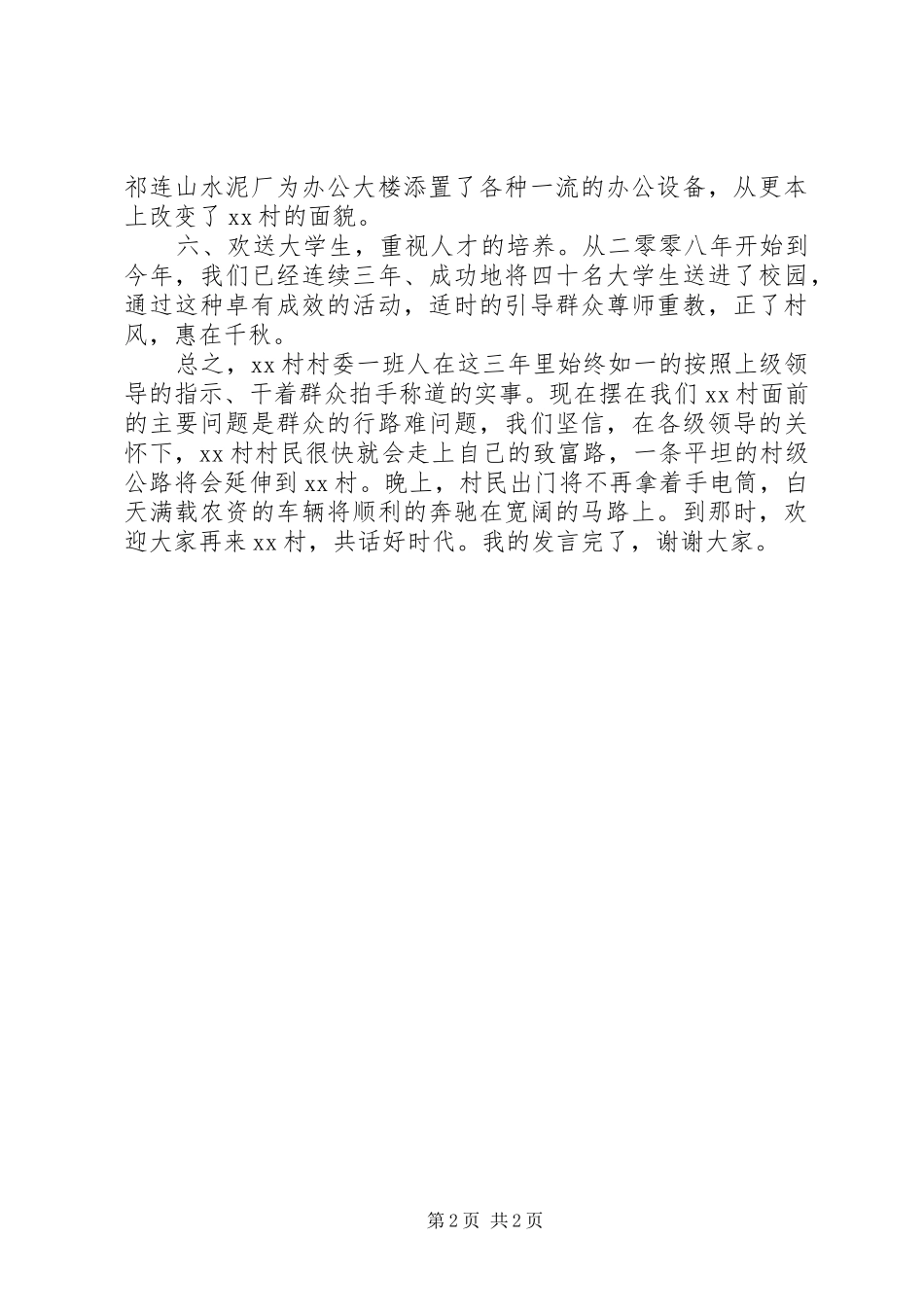 祁连山水泥厂为办公大楼添置了各种一流的办公设备，从更本上改变了xx村的面貌。

六、欢送大学生，重视人才的培养。从二零零八年开始到今年，我们已经连续三年、成功地将四十名大学生送进了校园，通过这种卓有成效的活动，适时的引导群众尊师重教，正了村风，惠在千秋。

总之，xx村村委一班人在这三年里始终如一的按照上级领导的指示、干着群众拍手称道的实事。现在摆在我们xx村面前的主要问题是群众的行路难问题，我们坚信，在各级领导的关怀下，xx村村民很快就会走上自己的致富路，一条平坦的村级公路将会延伸到xx村。晚上，村民出门将不再拿着手电筒，白天满载农资的车辆将顺利的奔驰在宽阔的马路上。到那时，欢迎大家再来xx村，共话好时代。我的发言完了，谢谢大家。

第2页 共2页